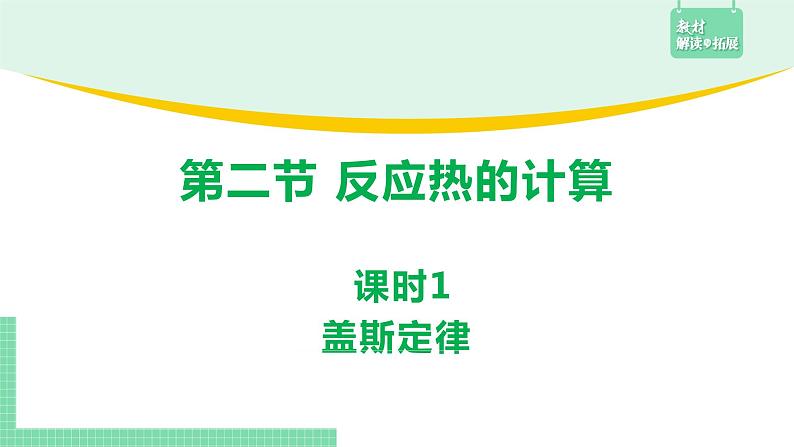 教材
解读与拓展

第二节 反应热的计算

课时1
盖斯定律